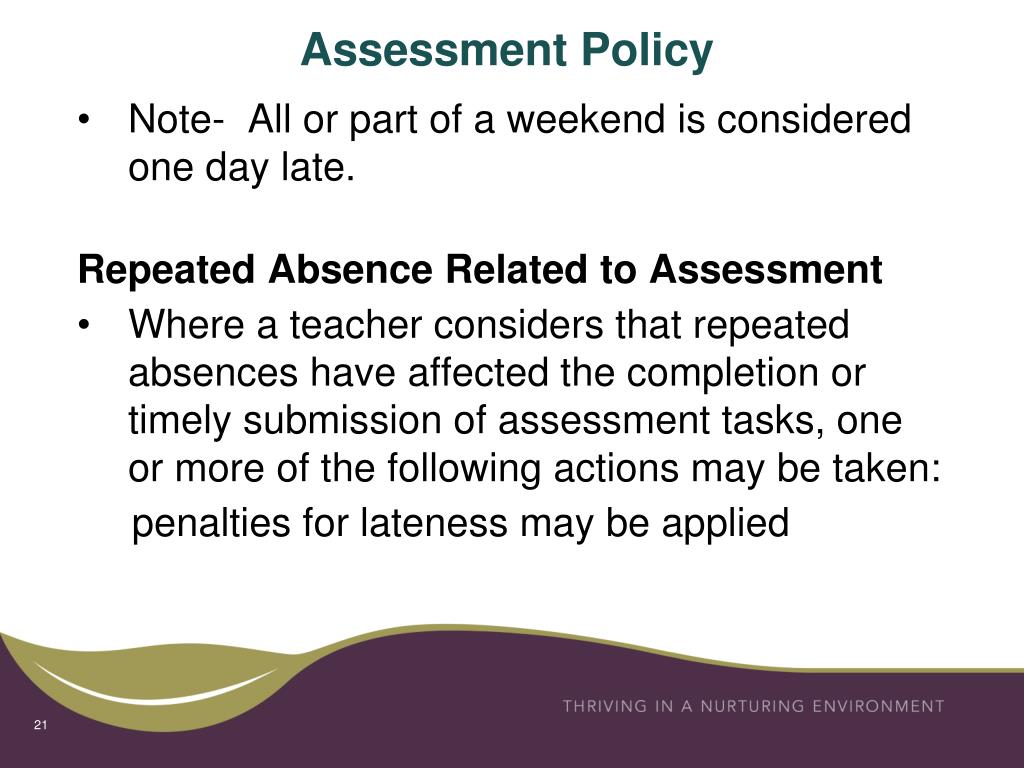 Assessment Policy

• Note- All or part of a weekend is considered one day late.

Repeated Absence Related to Assessment

• Where a teacher considers that repeated absences have affected the completion or timely submission of assessment tasks, one or more of the following actions may be taken:

penalties for lateness may be applied

THRIVING IN A NURTURING ENVIRONMENT

21